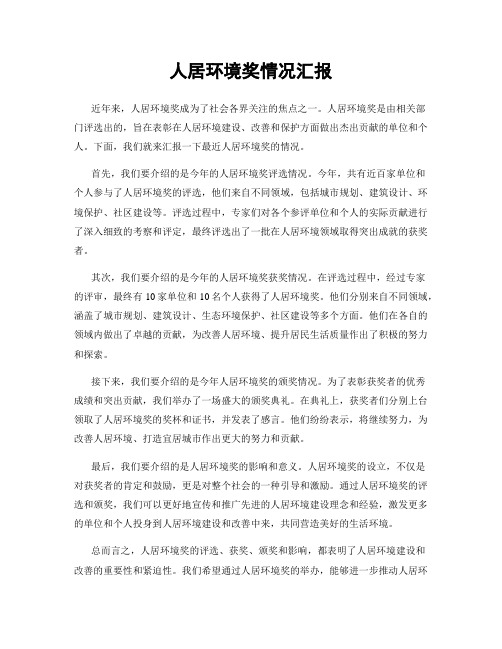 人居环境奖情况汇报

近年来，人居环境奖成为了社会各界关注的焦点之一。人居环境奖是由相关部门评选出的，旨在表彰在人居环境建设、改善和保护方面做出杰出贡献的单位和个人。下面，我们就来汇报一下最近人居环境奖的情况。

首先，我们要介绍的是今年的人居环境奖评选情况。今年，共有近百家单位和个人参与了人居环境奖的评选，他们来自不同领域，包括城市规划、建筑设计、环境保护、社区建设等。评选过程中，专家们对各个参评单位和个人的实际贡献进行了深入细致的考察和评定，最终评选出了一批在人居环境领域取得突出成就的获奖者。

其次，我们要介绍的是今年的人居环境奖获奖情况。在评选过程中，经过专家的评审，最终有10家单位和10名个人获得了人居环境奖。他们分别来自不同领域，涵盖了城市规划、建筑设计、生态环境保护、社区建设等多个方面。他们在各自的领域内做出了卓越的贡献，为改善人居环境、提升居民生活质量作出了积极的努力和探索。

接下来，我们要介绍的是今年人居环境奖的颁奖情况。为了表彰获奖者的优秀成绩和突出贡献，我们举办了一场盛大的颁奖典礼。在典礼上，获奖者们分别上台领取了人居环境奖的奖杯和证书，并发表了感言。他们纷纷表示，将继续努力，为改善人居环境、打造宜居城市作出更大的努力和贡献。

最后，我们要介绍的是人居环境奖的影响和意义。人居环境奖的设立，不仅是对获奖者的肯定和鼓励，更是对整个社会的一种引导和激励。通过人居环境奖的评选和颁奖，我们可以更好地宣传和推广先进的人居环境建设理念和经验，激发更多的单位和个人投身到人居环境建设和改善中来，共同营造美好的生活环境。

总而言之，人居环境奖的评选、获奖、颁奖和影响，都表明了人居环境建设和改善的重要性和紧迫性。我们希望通过人居环境奖的举办，能够进一步推动人居环